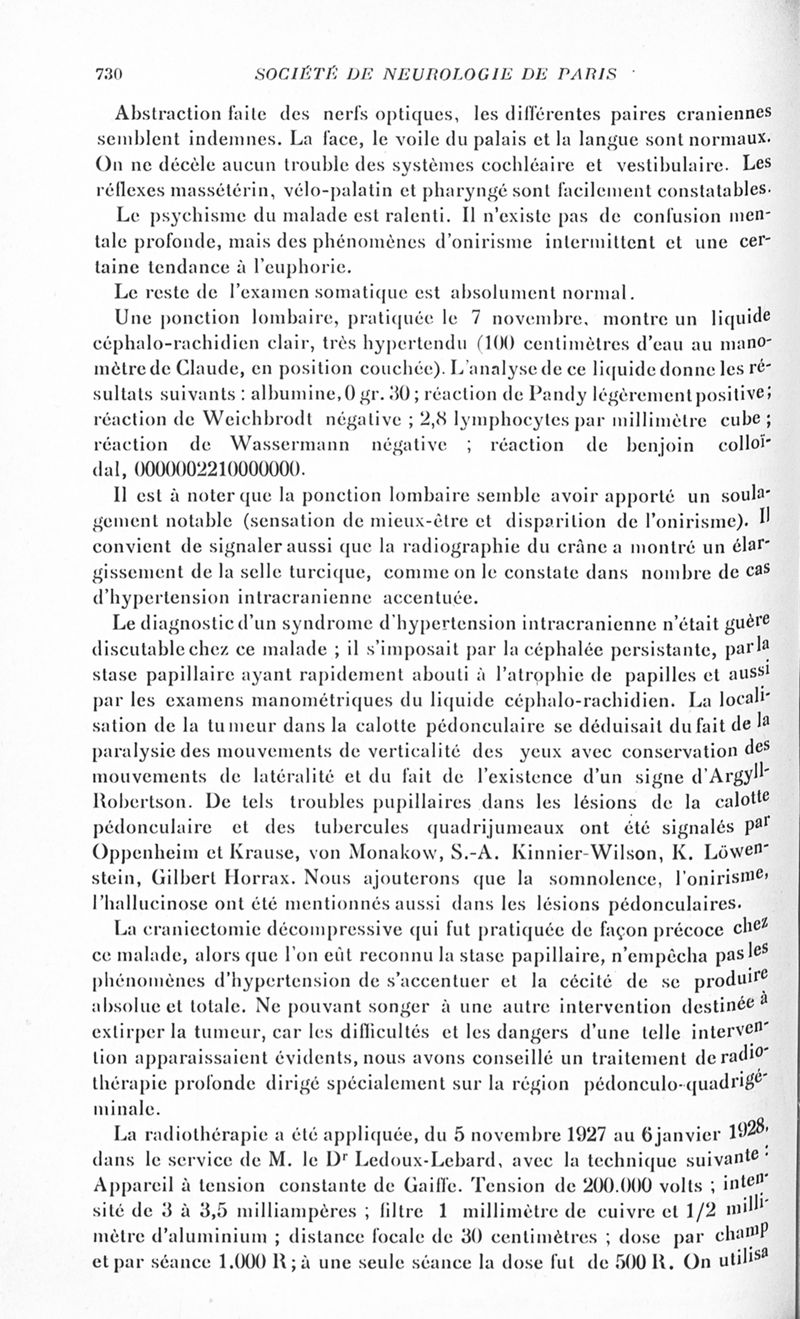 730 SOCIÉTÉ DE NEUROLOGIE DE PARIS

Abstraction faite des nerfs optiques, les différentes paires craniennes semblent indemnes. La face, le voile du palais et la langue sont normaux. On ne décèle aucun trouble des systèmes cochléaire et vestibulaire. Les réflexes massétérin, vélo-palatin et pharyngé sont facilement constatables.

Le psychisme du malade est ralenti. Il n'existe pas de confusion mentale profonde, mais des phénomènes d'onirisme intermittent et une certaine tendance à l'euphorie.

Le reste de l'examen somatique est absolument normal.

Une ponction lombaire, pratiquée le 7 novembre, montre un liquide céphalo-rachidien clair, très hypertendu (100 centimètres d'eau au manomètre de Claude, en position couchée). L'analyse de ce liquide donne les résultats suivants : albumine, 0 gr. 30 ; réaction de Pandy légèrement positive ; réaction de Weichbrodt négative ; 2,8 lymphocytes par millimètre cube ; réaction de Wassermann négative ; réaction de benjoin colloïdal, 0000002210000000.

Il est à noter que la ponction lombaire semble avoir apporté un soulagement notable (sensation de mieux-être et disparition de l'onirisme). Il convient de signaler aussi que la radiographie du crâne a montré un élargissement de la selle turcique, comme on le constate dans nombre de cas d'hypertension intracranienne accentuée.

Le diagnostic d'un syndrome d'hypertension intracranienne n'était guère discutable chez ce malade ; il s'imposait par la céphalée persistante, par la stase papillaire ayant rapidement abouti à l'atrophie de papilles et aussi par les examens manométriques du liquide céphalo-rachidien. La localisation de la tumeur dans la calotte pédonculaire se déduisait du fait de la paralysie des mouvements de verticalité des yeux avec conservation des mouvements de latéralité et du fait de l'existence d'un signe d'Argyll-Robertson. De tels troubles pupillaires dans les lésions de la calotte pédonculaire et des tubercules quadrijumeaux ont été signalés par Oppenheim et Krause, von Monakow, S.-A. Kinnier-Wilson, K. Löwenstein, Gilbert Horrax. Nous ajouterons que la somnolence, l'onirisme, l'hallucinose ont été mentionnés aussi dans les lésions pédonculaires.

La craniectomie décompressive qui fut pratiquée de façon précoce chez ce malade, alors que l'on eût reconnu la stase papillaire, n'empêcha pas les phénomènes d'hypertension de s'accentuer et la cécité de se produire absolue et totale. Ne pouvant songer à une autre intervention destinée à extirper la tumeur, car les difficultés et les dangers d'une telle intervention apparaissaient évidents, nous avons conseillé un traitement de radiothérapie profonde dirigé spécialement sur la région pédonculo-quadrigéminale.

La radiothérapie a été appliquée, du 5 novembre 1927 au 6 janvier 1928, dans le service de M. le Dr Ledoux-Lebard, avec la technique suivante : Appareil à tension constante de Gaiffe. Tension de 200.000 volts ; intensité de 3 à 3,5 milliampères ; filtre 1 millimètre de cuivre et 1/2 millimètre d'aluminium ; distance focale de 30 centimètres ; dose par champ et par séance 1.000 R ; à une seule séance la dose fut de 500 R. On utilisa